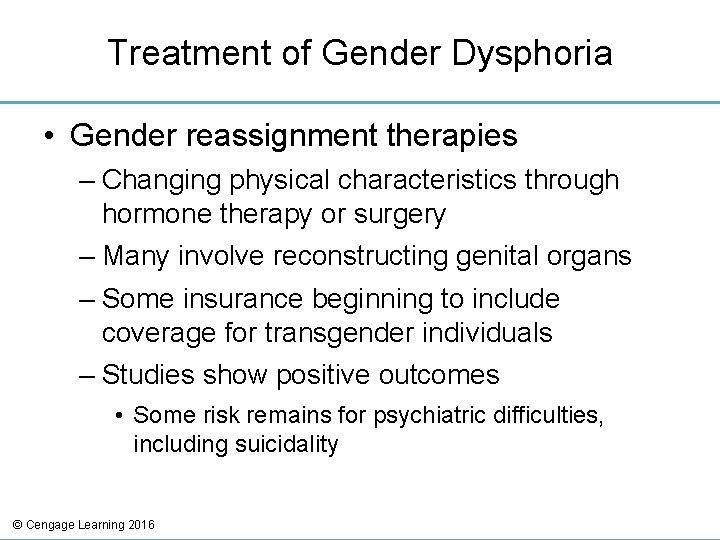 Treatment of Gender Dysphoria

• Gender reassignment therapies

– Changing physical characteristics through hormone therapy or surgery

– Many involve reconstructing genital organs

– Some insurance beginning to include coverage for transgender individuals

– Studies show positive outcomes

• Some risk remains for psychiatric difficulties, including suicidality

© Cengage Learning 2016